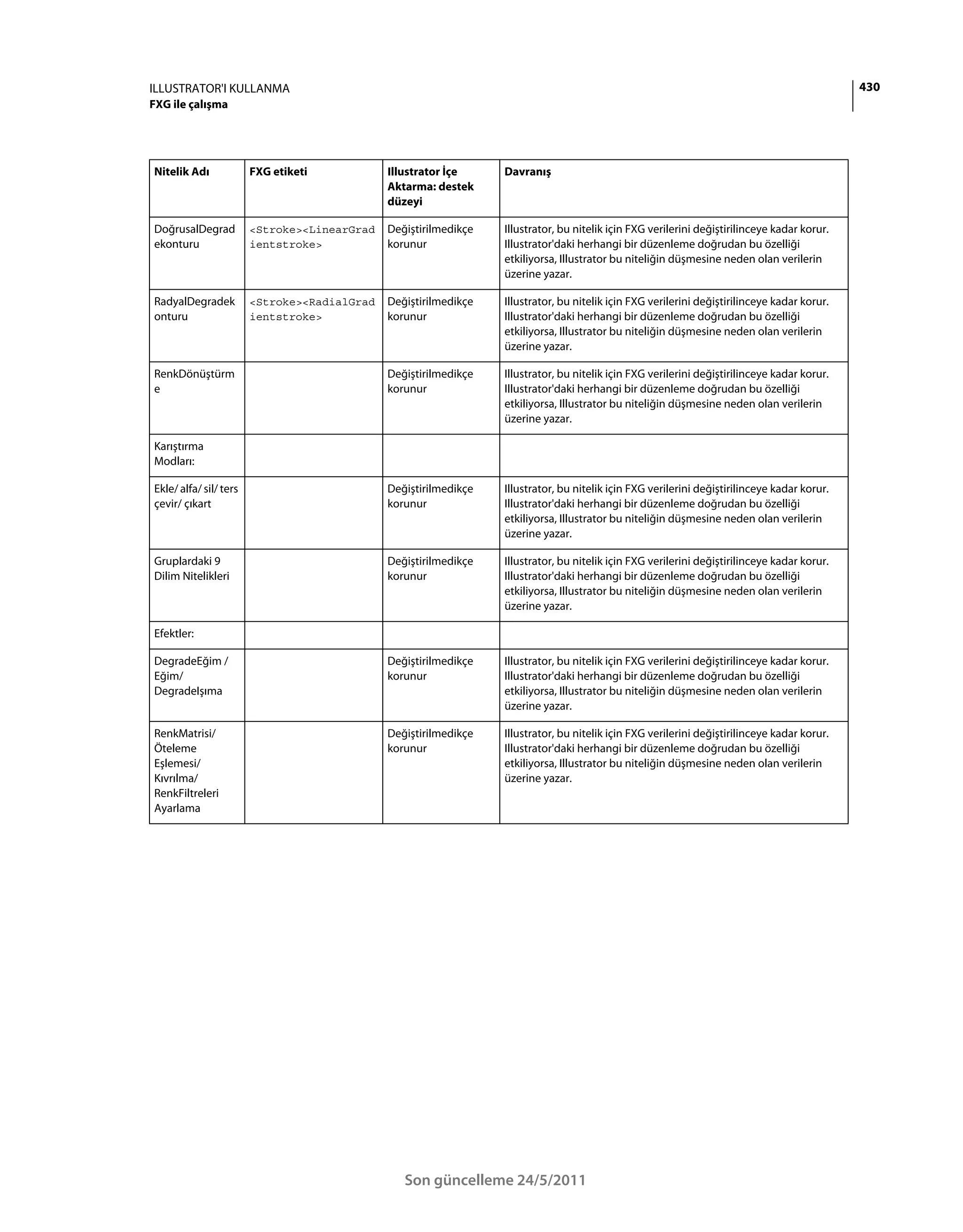 ILLUSTRATOR'I KULLANMA
FXG ile çalışma

430

| Nitelik Adı | FXG etiketi | Illustrator İçe Aktarma: destek düzeyi | Davranış |
|---|---|---|---|
| DoğrusalDegradekonturu | <Stroke><LinearGradientstroke> | Değiştirilmedikçe korunur | Illustrator, bu nitelik için FXG verilerini değiştirilinceye kadar korur. Illustrator'daki herhangi bir düzenleme doğrudan bu özelliği etkiliyorsa, Illustrator bu niteliğin düşmesine neden olan verilerin üzerine yazar. |
| RadyalDegradekonturu | <Stroke><RadialGradientstroke> | Değiştirilmedikçe korunur | Illustrator, bu nitelik için FXG verilerini değiştirilinceye kadar korur. Illustrator'daki herhangi bir düzenleme doğrudan bu özelliği etkiliyorsa, Illustrator bu niteliğin düşmesine neden olan verilerin üzerine yazar. |
| RenkDönüştürme | | Değiştirilmedikçe korunur | Illustrator, bu nitelik için FXG verilerini değiştirilinceye kadar korur. Illustrator'daki herhangi bir düzenleme doğrudan bu özelliği etkiliyorsa, Illustrator bu niteliğin düşmesine neden olan verilerin üzerine yazar. |
| Karıştırma Modları: | | | |
| Ekle/ alfa/ sil/ ters çevir/ çıkart | | Değiştirilmedikçe korunur | Illustrator, bu nitelik için FXG verilerini değiştirilinceye kadar korur. Illustrator'daki herhangi bir düzenleme doğrudan bu özelliği etkiliyorsa, Illustrator bu niteliğin düşmesine neden olan verilerin üzerine yazar. |
| Gruplardaki 9 Dilim Nitelikleri | | Değiştirilmedikçe korunur | Illustrator, bu nitelik için FXG verilerini değiştirilinceye kadar korur. Illustrator'daki herhangi bir düzenleme doğrudan bu özelliği etkiliyorsa, Illustrator bu niteliğin düşmesine neden olan verilerin üzerine yazar. |
| Efektler: | | | |
| DegradeEğim / Eğim/ DegradeIşıma | | Değiştirilmedikçe korunur | Illustrator, bu nitelik için FXG verilerini değiştirilinceye kadar korur. Illustrator'daki herhangi bir düzenleme doğrudan bu özelliği etkiliyorsa, Illustrator bu niteliğin düşmesine neden olan verilerin üzerine yazar. |
| RenkMatrisi/ Öteleme Eşlemesi/ Kıvrılma/ RenkFiltreleri Ayarlama | | Değiştirilmedikçe korunur | Illustrator, bu nitelik için FXG verilerini değiştirilinceye kadar korur. Illustrator'daki herhangi bir düzenleme doğrudan bu özelliği etkiliyorsa, Illustrator bu niteliğin düşmesine neden olan verilerin üzerine yazar. |

Son güncelleme 24/5/2011